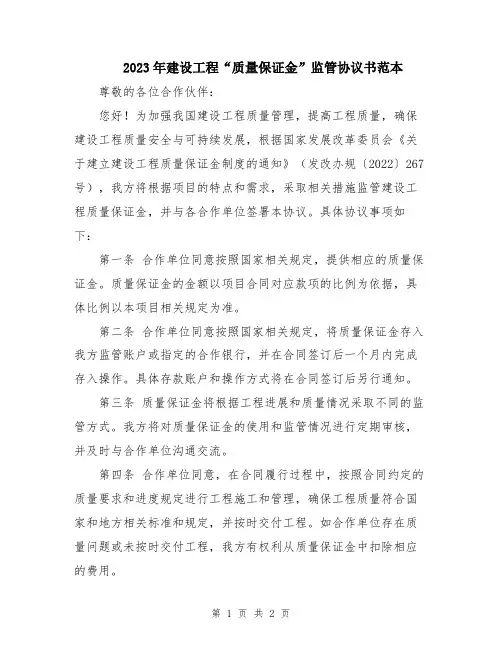 2023年建设工程“质量保证金”监管协议书范本

尊敬的各位合作伙伴：

您好！为加强我国建设工程质量管理，提高工程质量，确保建设工程质量安全与可持续发展，根据国家发展改革委员会《关于建立建设工程质量保证金制度的通知》（发改办规〔2022〕267号），我方将根据项目的特点和需求，采取相关措施监管建设工程质量保证金，并与各合作单位签署本协议。具体协议事项如下：

第一条 合作单位同意按照国家相关规定，提供相应的质量保证金。质量保证金的金额以项目合同对应款项的比例为依据，具体比例以本项目相关规定为准。

第二条 合作单位同意按照国家相关规定，将质量保证金存入我方监管账户或指定的合作银行，并在合同签订后一个月内完成存入操作。具体存款账户和操作方式将在合同签订后另行通知。

第三条 质量保证金将根据工程进展和质量情况采取不同的监管方式。我方将对质量保证金的使用和监管情况进行定期审核，并及时与合作单位沟通交流。

第四条 合作单位同意，在合同履行过程中，按照合同约定的质量要求和进度规定进行工程施工和管理，确保工程质量符合国家和地方相关标准和规定，并按时交付工程。如合作单位存在质量问题或未按时交付工程，我方有权利从质量保证金中扣除相应的费用。

第 1 页 共 2 页